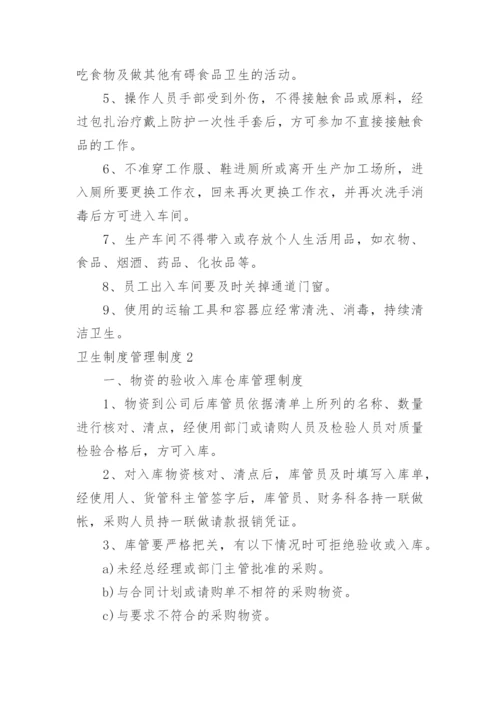 吃食物及做其他有碍食品卫生的活动。

5、操作人员手部受到外伤，不得接触食品或原料，经过包扎治疗戴上防护一次性手套后，方可参加不直接接触食品的工作。

6、不准穿工作服、鞋进厕所或离开生产加工场所，进入厕所要更换工作衣，回来再次更换工作衣，并再次洗手消毒后方可进入车间。

7、生产车间不得带入或存放个人生活用品，如衣物、食品、烟酒、药品、化妆品等。

8、员工出入车间要及时关掉通道门窗。

9、使用的运输工具和容器应经常清洗、消毒，持续清洁卫生。

卫生制度管理制度2

一、物资的验收入库仓库管理制度

1、物资到公司后库管员依据清单上所列的名称、数量进行核对、清点，经使用部门或请购人员及检验人员对质量检验合格后，方可入库。

2、对入库物资核对、清点后，库管员及时填写入库单，经使用人、货管科主管签字后，库管员、财务科各持一联做帐，采购人员持一联做请款报销凭证。

3、库管要严格把关，有以下情况时可拒绝验收或入库。

a)未经总经理或部门主管批准的采购。

b)与合同计划或请购单不相符的采购物资。

c)与要求不符合的采购物资。